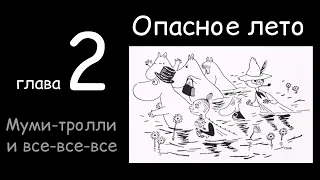 Опасное лето

глава 2

Муми-тролли и все-все-все